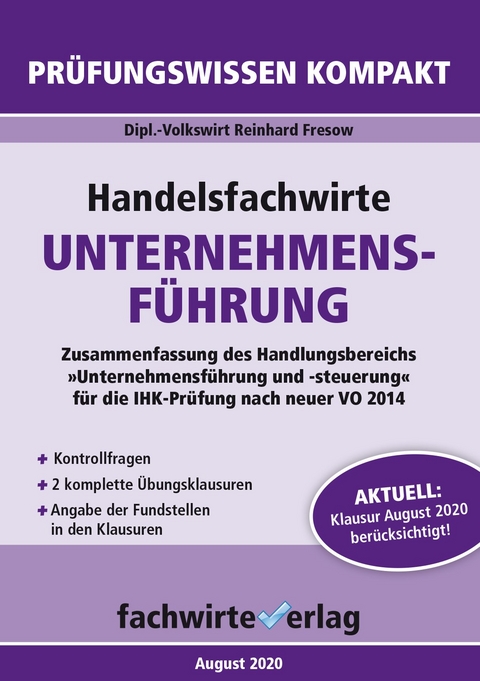 PRÜFUNGSWISSEN KOMPAKT

Dipl.-Volkswirt Reinhard Fresow

Handelsfachwirte

UNTERNEHMENSFÜHRUNG

Zusammenfassung des Handlungsbereichs »Unternehmensführung und -steuerung« für die IHK-Prüfung nach neuer VO 2014

+ Kontrollfragen
+ 2 komplette Übungsklausuren
+ Angabe der Fundstellen in den Klausuren

AKTUELL:
Klausur August 2020 berücksichtigt!

fachwirteverlag

August 2020